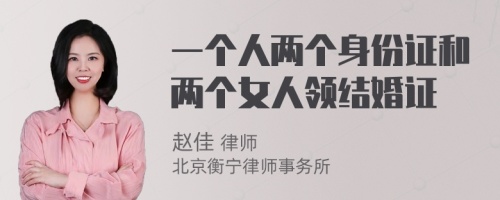 一个人两个身份证和两个女人领结婚证

赵佳 律师
北京衡宁律师事务所